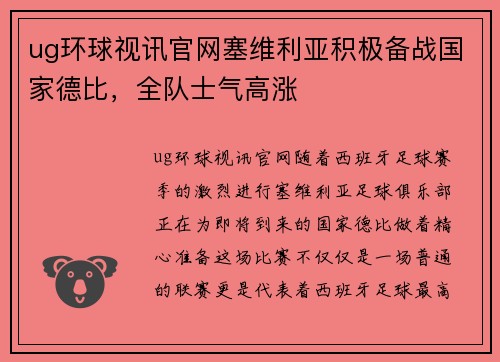 ug环球视讯官网塞维利亚积极备战国家德比，全队士气高涨

ug环球视讯官网随着西班牙足球赛季的激烈进行塞维利亚足球俱乐部正在为即将到来的国家德比做着精心准备这场比赛不仅仅是一场普通的联赛更是代表着西班牙足球最高